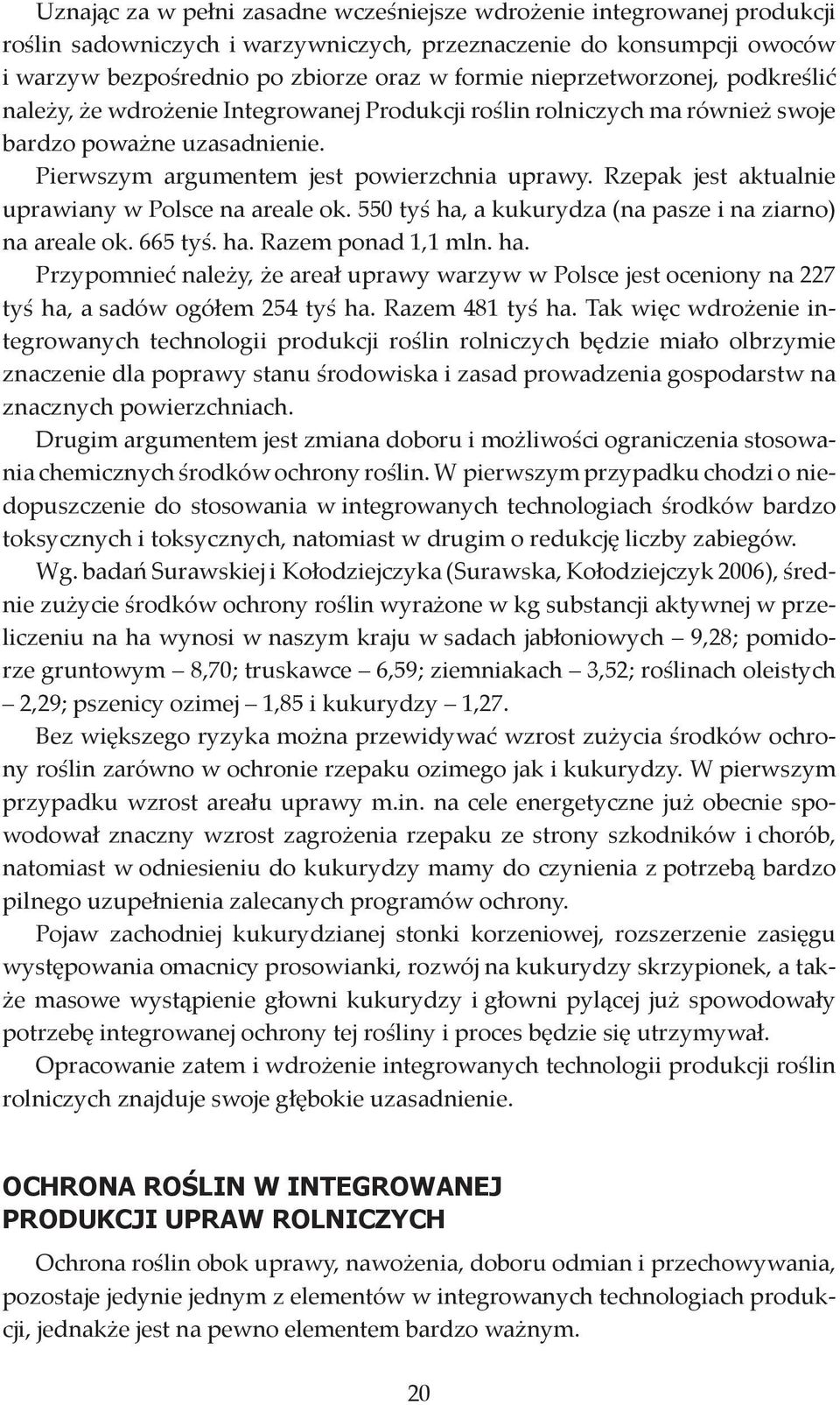 Uznając za w pełni zasadne wcześniejsze wdrożenie integrowanej produkcji roślin sadowniczych i warzywniczych, przeznaczenie do konsumpcji owoców i warzyw bezpośrednio po zbiorze oraz w formie nieprzetworzonej, podkreślić należy, że wdrożenie Integrowanej Produkcji roślin rolniczych ma również swoje bardzo poważne uzasadnienie.

Pierwszym argumentem jest powierzchnia uprawy. Rzepak jest aktualnie uprawiany w Polsce na areale ok. 550 tyś ha, a kukurydza (na pasze i na ziarno) na areale ok. 665 tyś. ha. Razem ponad 1,1 mln. ha.

Przypomnieć należy, że areał uprawy warzyw w Polsce jest oceniony na 227 tyś ha, a sadów ogółem 254 tyś ha. Razem 481 tyś ha. Tak więc wdrożenie integrowanych technologii produkcji roślin rolniczych będzie miało olbrzymie znaczenie dla poprawy stanu środowiska i zasad prowadzenia gospodarstw na znacznych powierzchniach.

Drugim argumentem jest zmiana doboru i możliwości ograniczenia stosowania chemicznych środków ochrony roślin. W pierwszym przypadku chodzi o niedopuszczenie do stosowania w integrowanych technologiach środków bardzo toksycznych i toksycznych, natomiast w drugim o redukcję liczby zabiegów.

Wg. badań Surawskiej i Kołodziejczyka (Surawska, Kołodziejczyk 2006), średnie zużycie środków ochrony roślin wyrażone w kg substancji aktywnej w przeliczeniu na ha wynosi w naszym kraju w sadach jabłoniowych – 9,28; pomidorze gruntowym – 8,70; truskawce – 6,59; ziemniakach – 3,52; roślinach oleistych – 2,29; pszenicy ozimej – 1,85 i kukurydzy – 1,27.

Bez większego ryzyka można przewidywać wzrost zużycia środków ochrony roślin zarówno w ochronie rzepaku ozimego jak i kukurydzy. W pierwszym przypadku wzrost areału uprawy m.in. na cele energetyczne już obecnie spowodował znaczny wzrost zagrożenia rzepaku ze strony szkodników i chorób, natomiast w odniesieniu do kukurydzy mamy do czynienia z potrzebą bardzo pilnego uzupełnienia zalecanych programów ochrony.

Pojaw zachodniej kukurydzianej stonki korzeniowej, rozszerzenie zasięgu występowania omacnicy prosowianki, rozwój na kukurydzy skrzypionek, a także masowe wystąpienie głowni kukurydzy i głowni pylącej już spowodowały potrzebę integrowanej ochrony tej rośliny i proces będzie się utrzymywał.

Opracowanie zatem i wdrożenie integrowanych technologii produkcji roślin rolniczych znajduje swoje głębokie uzasadnienie.

OCHRONA ROŚLIN W INTEGROWANEJ PRODUKCJI UPRAW ROLNICZYCH

Ochrona roślin obok uprawy, nawożenia, doboru odmian i przechowywania, pozostaje jedynie jednym z elementów w integrowanych technologiach produkcji, jednakże jest na pewno elementem bardzo ważnym.

20